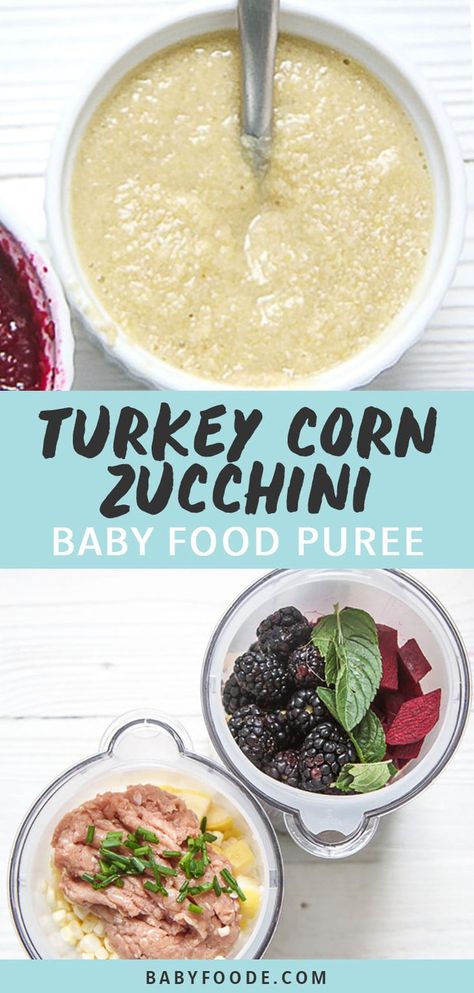 TURKEY CORN ZUCCHINI
BABY FOOD PUREE

BABYFOODE.COM